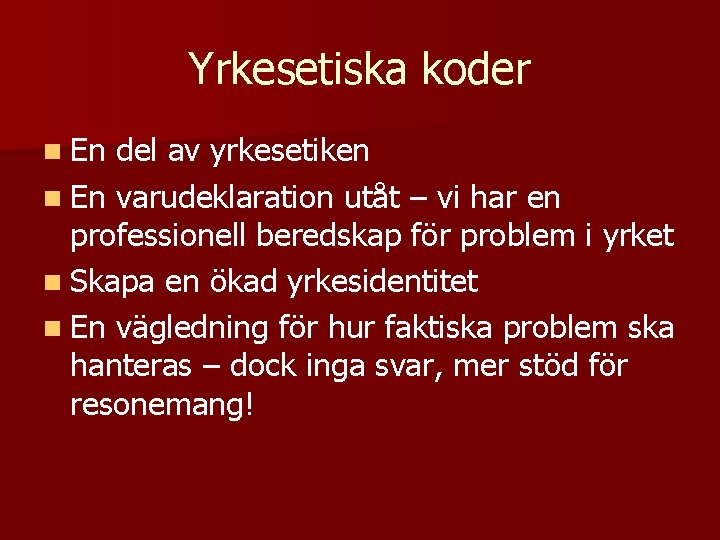 Yrkesetiska koder

- En del av yrkesetiken
- En varudeklaration utåt – vi har en professionell beredskap för problem i yrket
- Skapa en ökad yrkesidentitet
- En vägledning för hur faktiska problem ska hanteras – dock inga svar, mer stöd för resonemang!